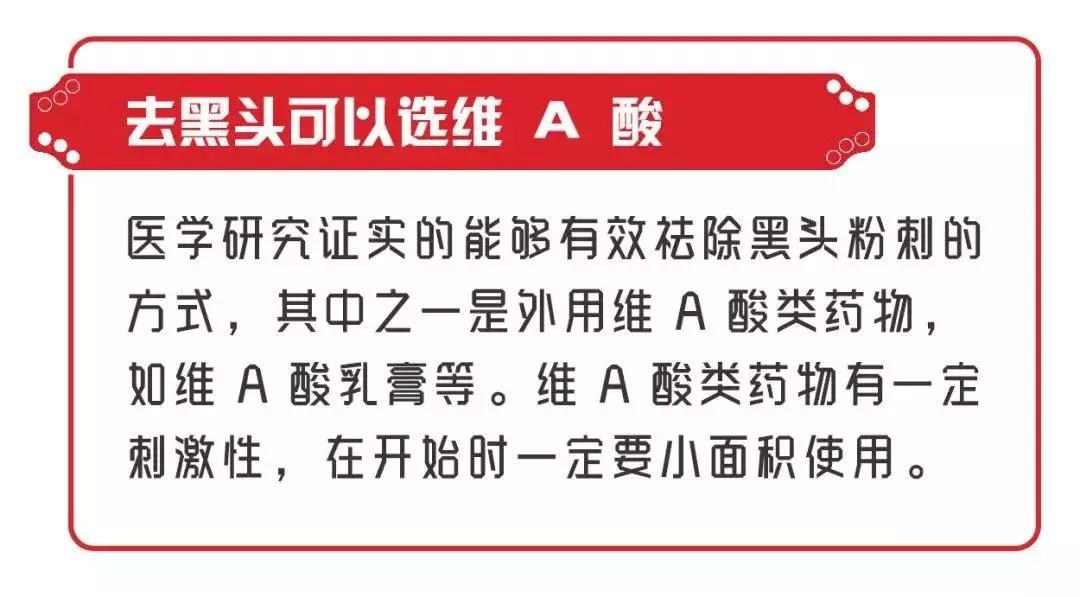 去黑头可以选维 A 酸

医学研究证实的能够有效祛除黑头粉刺的方式，其中之一是外用维 A 酸类药物，如维 A 酸乳膏等。维 A 酸类药物有一定刺激性，在开始时一定要小面积使用。